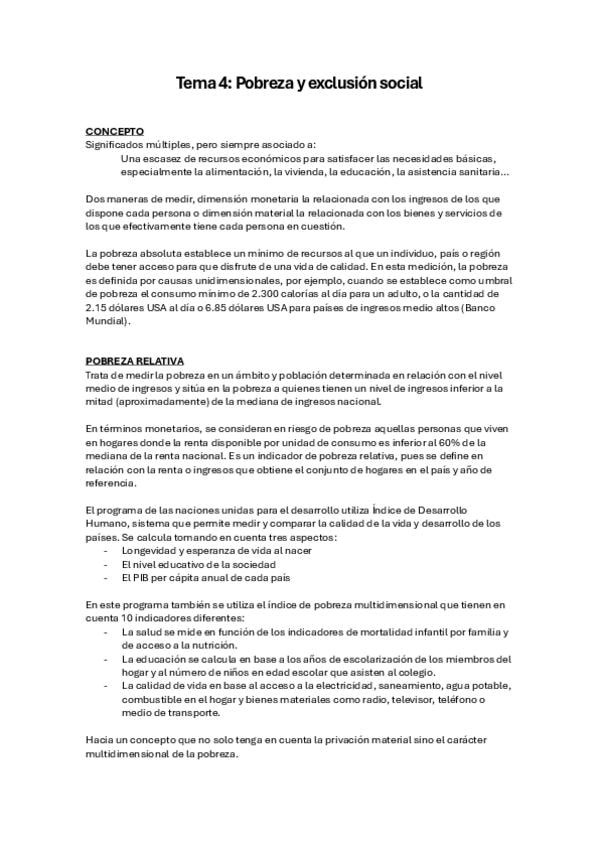 Tema 4: Pobreza y exclusión social

CONCEPTO
Significados múltiples, pero siempre asociado a:
Una escasez de recursos económicos para satisfacer las necesidades básicas, especialmente la alimentación, la vivienda, la educación, la asistencia sanitaria...

Dos maneras de medir, dimensión monetaria la relacionada con los ingresos de los que dispone cada persona o dimensión material la relacionada con los bienes y servicios de los que efectivamente tiene cada persona en cuestión.

La pobreza absoluta establece un mínimo de recursos al que un individuo, país o región debe tener acceso para que disfrute de una vida de calidad. En esta medición, la pobreza es definida por causas unidimensionales, por ejemplo, cuando se establece como umbral de pobreza el consumo mínimo de 2.300 calorías al día para un adulto, o la cantidad de 2.15 dólares USA al día o 6.85 dólares USA para países de ingresos medio altos (Banco Mundial).

POBREZA RELATIVA
Trata de medir la pobreza en un ámbito y población determinada en relación con el nivel medio de ingresos y sitúa en la pobreza a quienes tienen un nivel de ingresos inferior a la mitad (aproximadamente) de la mediana de ingresos nacional.

En términos monetarios, se consideran en riesgo de pobreza aquellas personas que viven en hogares donde la renta disponible por unidad de consumo es inferior al 60% de la mediana de la renta nacional. Es un indicador de pobreza relativa, pues se define en relación con la renta o ingresos que obtiene el conjunto de hogares en el país y año de referencia.

El programa de las naciones unidas para el desarrollo utiliza Índice de Desarrollo Humano, sistema que permite medir y comparar la calidad de la vida y desarrollo de los países. Se calcula tomando en cuenta tres aspectos:
- Longevidad y esperanza de vida al nacer
- El nivel educativo de la sociedad
- El PIB per cápita anual de cada país

En este programa también se utiliza el índice de pobreza multidimensional que tienen en cuenta 10 indicadores diferentes:
- La salud se mide en función de los indicadores de mortalidad infantil por familia y de acceso a la nutrición.
- La educación se calcula en base a los años de escolarización de los miembros del hogar y al número de niños en edad escolar que asisten al colegio.
- La calidad de vida en base al acceso a la electricidad, saneamiento, agua potable, combustible en el hogar y bienes materiales como radio, televisor, teléfono o medio de transporte.

Hacia un concepto que no solo tenga en cuenta la privación material sino el carácter multidimensional de la pobreza.